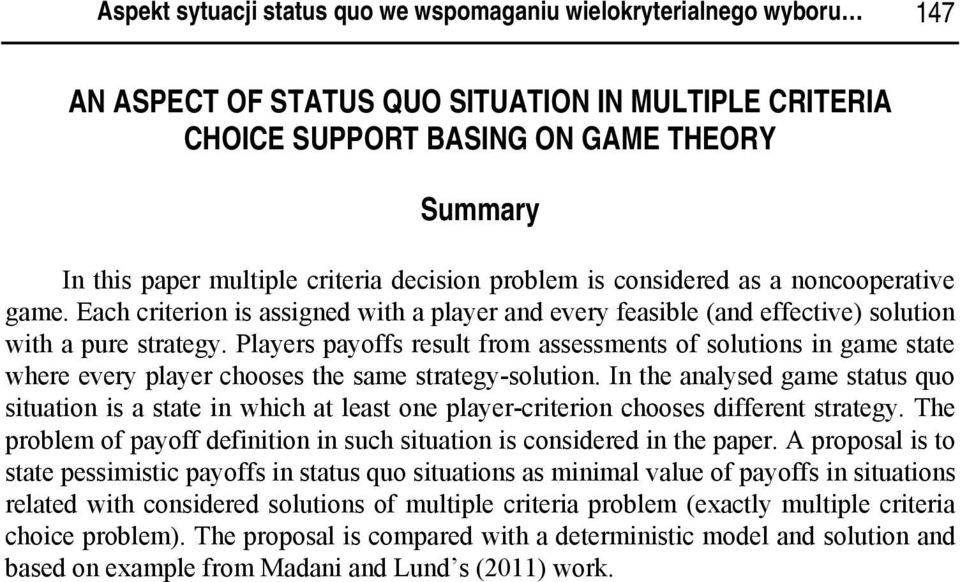 Aspekt sytuacji status quo we wspomaganiu wielokryterialnego wyboru… 147

AN ASPECT OF STATUS QUO SITUATION IN MULTIPLE CRITERIA CHOICE SUPPORT BASING ON GAME THEORY

Summary

In this paper multiple criteria decision problem is considered as a noncooperative game. Each criterion is assigned with a player and every feasible (and effective) solution with a pure strategy. Players payoffs result from assessments of solutions in game state where every player chooses the same strategy-solution. In the analysed game status quo situation is a state in which at least one player-criterion chooses different strategy. The problem of payoff definition in such situation is considered in the paper. A proposal is to state pessimistic payoffs in status quo situations as minimal value of payoffs in situations related with considered solutions of multiple criteria problem (exactly multiple criteria choice problem). The proposal is compared with a deterministic model and solution and based on example from Madani and Lund's (2011) work.